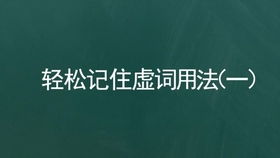 轻松记住虚词用法(一)